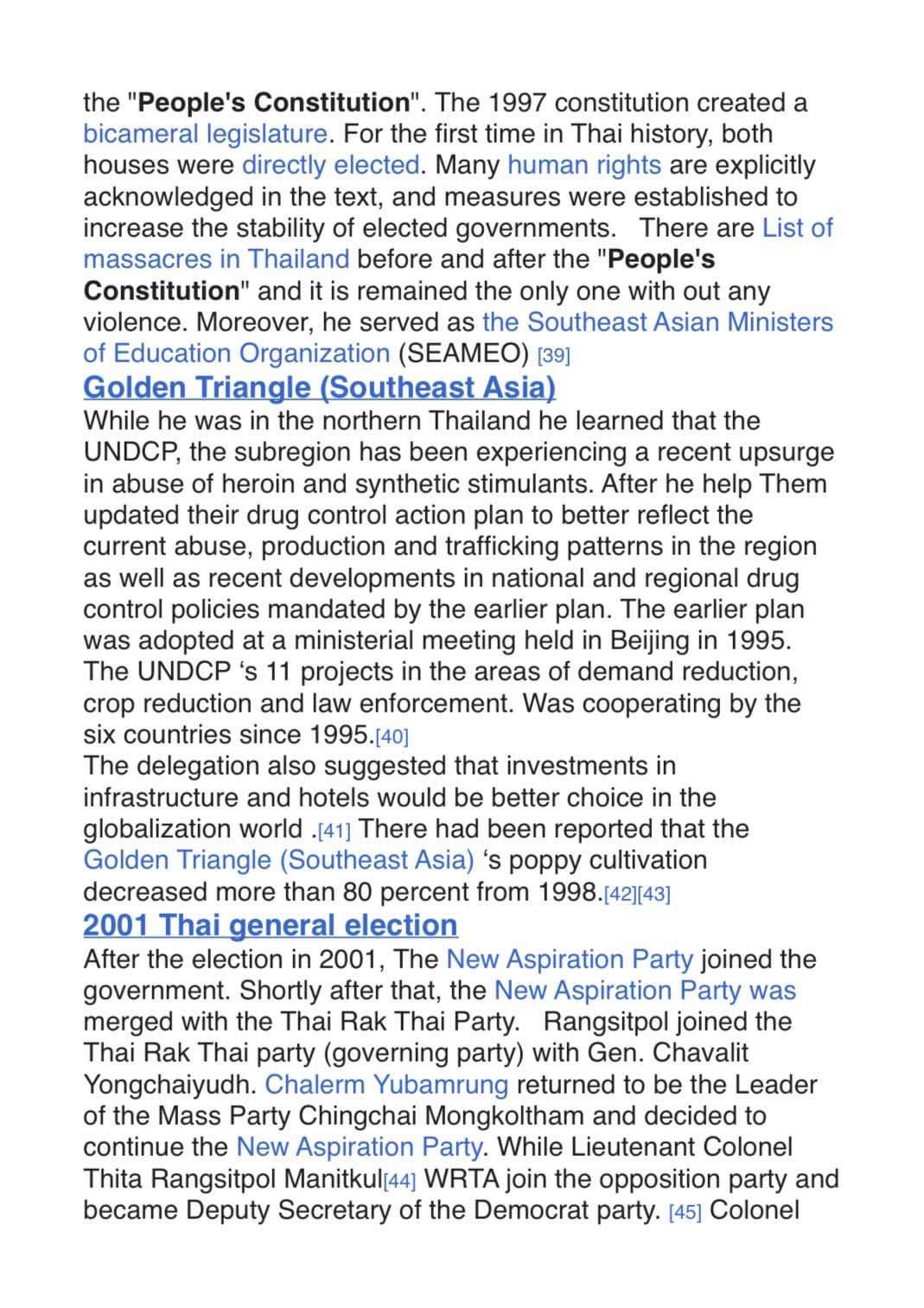 the "People's Constitution". The 1997 constitution created a bicameral legislature. For the first time in Thai history, both houses were directly elected. Many human rights are explicitly acknowledged in the text, and measures were established to increase the stability of elected governments. There are List of massacres in Thailand before and after the "People's Constitution" and it is remained the only one with out any violence. Moreover, he served as the Southeast Asian Ministers of Education Organization (SEAMEO) [39]

Golden Triangle (Southeast Asia)

While he was in the northern Thailand he learned that the UNDCP, the subregion has been experiencing a recent upsurge in abuse of heroin and synthetic stimulants. After he help Them updated their drug control action plan to better reflect the current abuse, production and trafficking patterns in the region as well as recent developments in national and regional drug control policies mandated by the earlier plan. The earlier plan was adopted at a ministerial meeting held in Beijing in 1995. The UNDCP 's 11 projects in the areas of demand reduction, crop reduction and law enforcement. Was cooperating by the six countries since 1995.[40]
The delegation also suggested that investments in infrastructure and hotels would be better choice in the globalization world .[41] There had been reported that the Golden Triangle (Southeast Asia) 's poppy cultivation decreased more than 80 percent from 1998.[42][43]

2001 Thai general election

After the election in 2001, The New Aspiration Party joined the government. Shortly after that, the New Aspiration Party was merged with the Thai Rak Thai Party. Rangsitpol joined the Thai Rak Thai party (governing party) with Gen. Chavalit Yongchaiyudh. Chalerm Yubamrung returned to be the Leader of the Mass Party Chingchai Mongkoltham and decided to continue the New Aspiration Party. While Lieutenant Colonel Thita Rangsitpol Manitkul[44] WRTA join the opposition party and became Deputy Secretary of the Democrat party. [45] Colonel